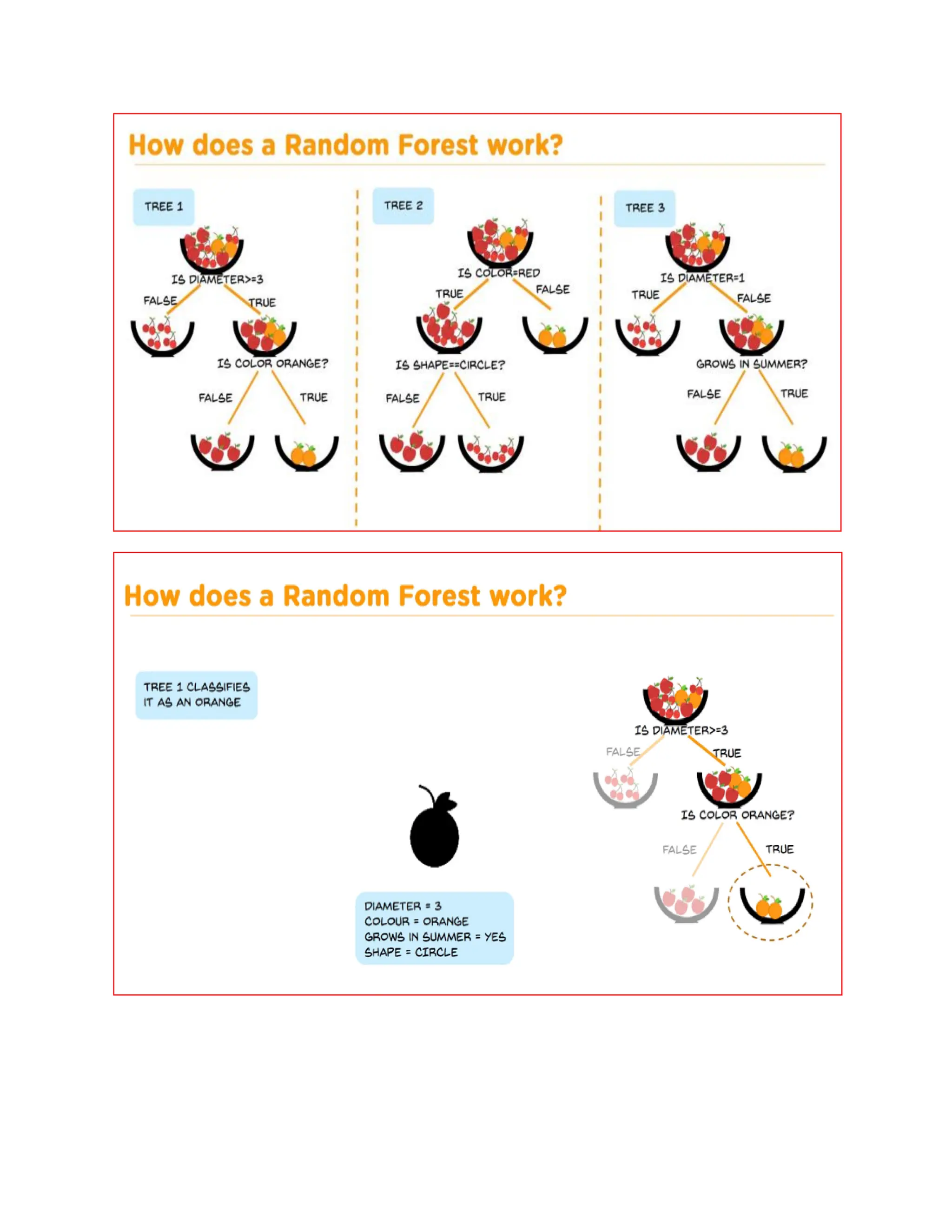 How does a Random Forest work?

TREE 1

IS DIAMETER>=3

FALSE

TRUE

IS COLOR ORANGE?

FALSE

TRUE

TREE 2

IS COLOR=RED

TRUE

FALSE

IS SHAPE==CIRCLE?

FALSE

TRUE

TREE 3

IS DIAMETER=1

TRUE

FALSE

GROWS IN SUMMER?

FALSE

TRUE

How does a Random Forest work?

TREE 1 CLASSIFIES IT AS AN ORANGE

DIAMETER = 3
COLOUR = ORANGE
GROWS IN SUMMER = YES
SHAPE = CIRCLE

IS DIAMETER>=3

FALSE

TRUE

IS COLOR ORANGE?

FALSE

TRUE